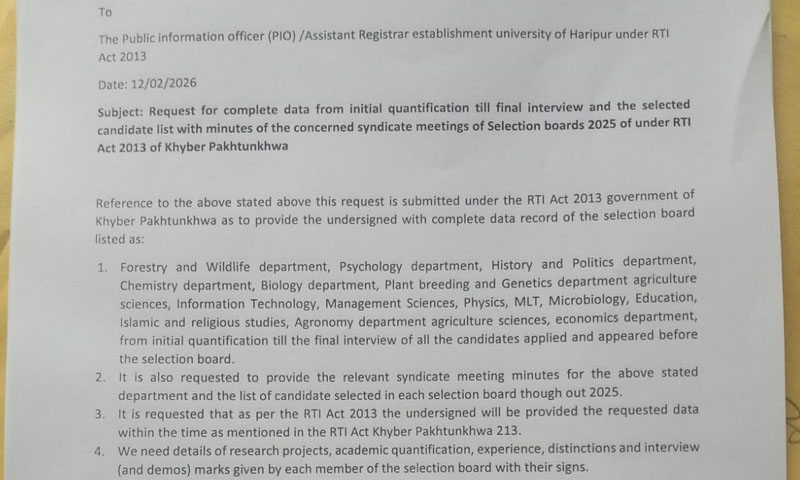 To

The Public information officer (PIO) /Assistant Registrar establishment university of Haripur under RTI Act 2013

Date: 12/02/2026

Subject: Request for complete data from initial quantification till final interview and the selected candidate list with minutes of the concerned syndicate meetings of Selection boards 2025 of under RTI Act 2013 of Khyber Pakhtunkhwa

Reference to the above stated above this request is submitted under the RTI Act 2013 government of Khyber Pakhtunkhwa as to provide the undersigned with complete data record of the selection board listed as:

1. Forestry and Wildlife department, Psychology department, History and Politics department, Chemistry department, Biology department, Plant breeding and Genetics department agriculture sciences, Information Technology, Management Sciences, Physics, MLT, Microbiology, Education, Islamic and religious studies, Agronomy department agriculture sciences, economics department, from initial quantification till the final interview of all the candidates applied and appeared before the selection board.
2. It is also requested to provide the relevant syndicate meeting minutes for the above stated department and the list of candidate selected in each selection board though out 2025.
3. It is requested that as per the RTI Act 2013 the undersigned will be provided the requested data within the time as mentioned in the RTI Act Khyber Pakhtunkhwa 213.
4. We need details of research projects, academic quantification, experience, distinctions and interview (and demos) marks given by each member of the selection board with their signs.